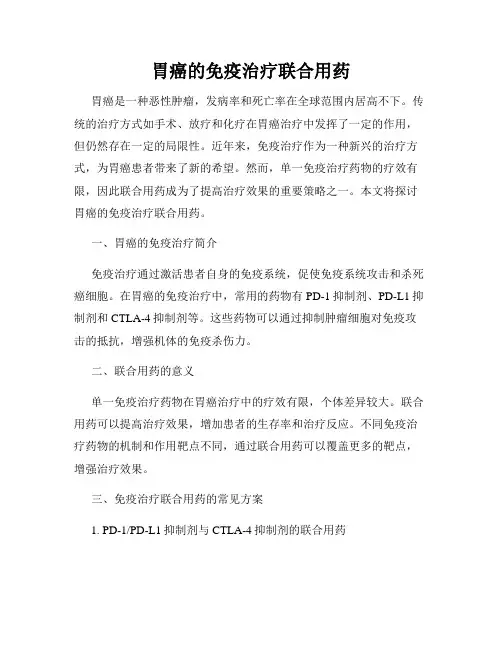 胃癌的免疫治疗联合用药

胃癌是一种恶性肿瘤，发病率和死亡率在全球范围内居高不下。传统的治疗方式如手术、放疗和化疗在胃癌治疗中发挥了一定的作用，但仍然存在一定的局限性。近年来，免疫治疗作为一种新兴的治疗方式，为胃癌患者带来了新的希望。然而，单一免疫治疗药物的疗效有限，因此联合用药成为了提高治疗效果的重要策略之一。本文将探讨胃癌的免疫治疗联合用药。

一、胃癌的免疫治疗简介

免疫治疗通过激活患者自身的免疫系统，促使免疫系统攻击和杀死癌细胞。在胃癌的免疫治疗中，常用的药物有 PD-1 抑制剂、PD-L1 抑制剂和 CTLA-4 抑制剂等。这些药物可以通过抑制肿瘤细胞对免疫攻击的抵抗，增强机体的免疫杀伤力。

二、联合用药的意义

单一免疫治疗药物在胃癌治疗中的疗效有限，个体差异较大。联合用药可以提高治疗效果，增加患者的生存率和治疗反应。不同免疫治疗药物的机制和作用靶点不同，通过联合用药可以覆盖更多的靶点，增强治疗效果。

三、免疫治疗联合用药的常见方案

1. PD-1/PD-L1 抑制剂与 CTLA-4 抑制剂的联合用药